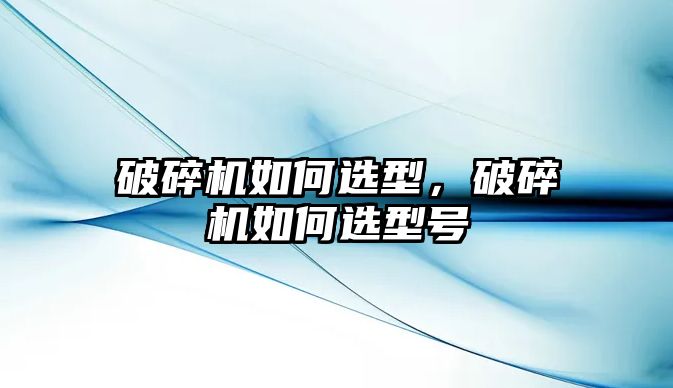 破碎机如何选型，破碎机如何选型号